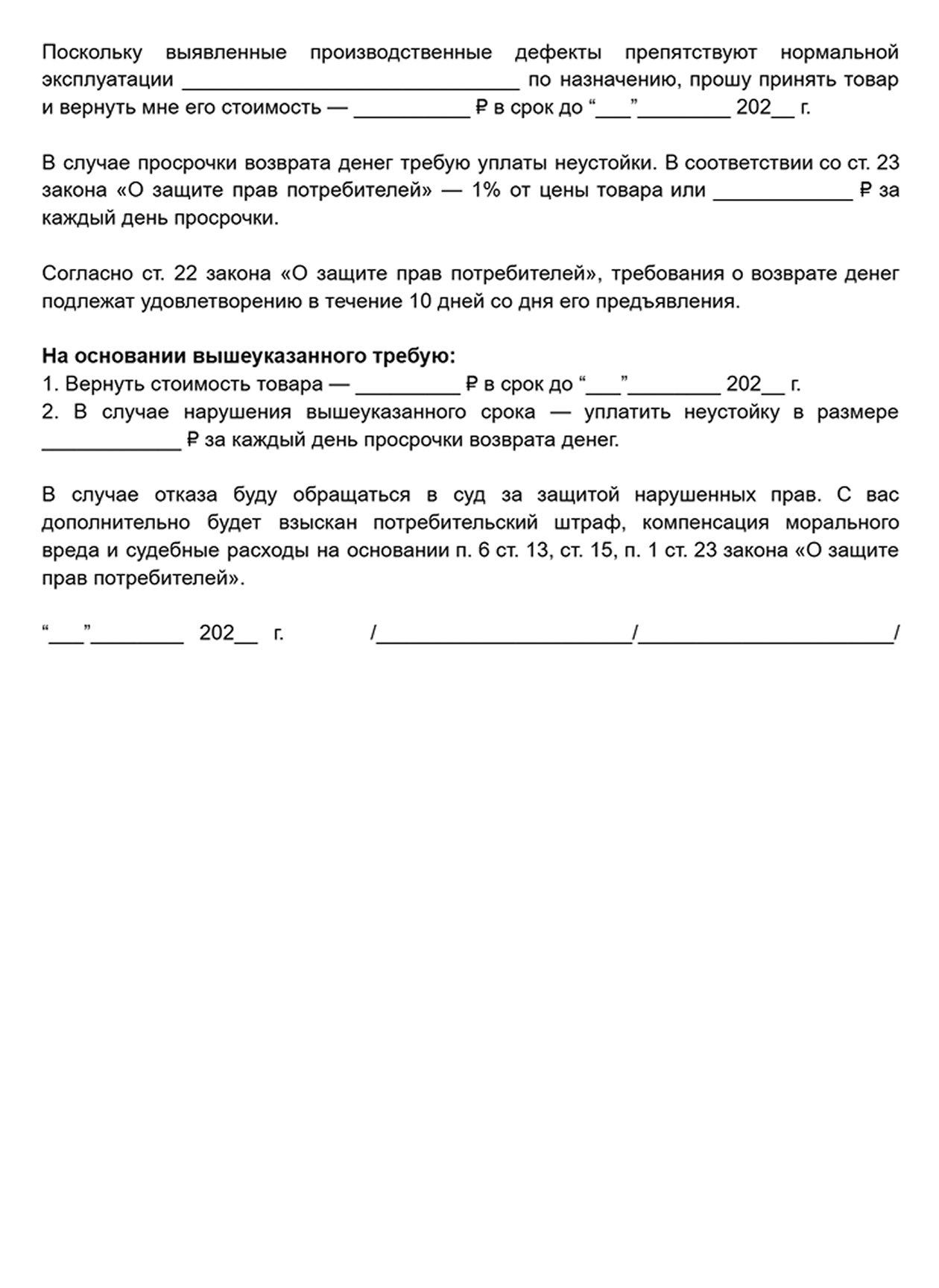 Поскольку выявленные производственные дефекты препятствуют нормальной эксплуатации ______________________________ по назначению, прошу принять товар и вернуть мне его стоимость — __________ ₽ в срок до “___”________ 202__ г.

В случае просрочки возврата денег требую уплаты неустойки. В соответствии со ст. 23 закона «О защите прав потребителей» — 1% от цены товара или ____________ ₽ за каждый день просрочки.

Согласно ст. 22 закона «О защите прав потребителей», требования о возврате денег подлежат удовлетворению в течение 10 дней со дня его предъявления.

**На основании вышеуказанного требую:**
1. Вернуть стоимость товара — _________ ₽ в срок до “___”________ 202__ г.
2. В случае нарушения вышеуказанного срока — уплатить неустойку в размере ____________ ₽ за каждый день просрочки возврата денег.

В случае отказа буду обращаться в суд за защитой нарушенных прав. С вас дополнительно будет взыскан потребительский штраф, компенсация морального вреда и судебные расходы на основании п. 6 ст. 13, ст. 15, п. 1 ст. 23 закона «О защите прав потребителей».

“___”________ 202__ г. /______________________/______________________/